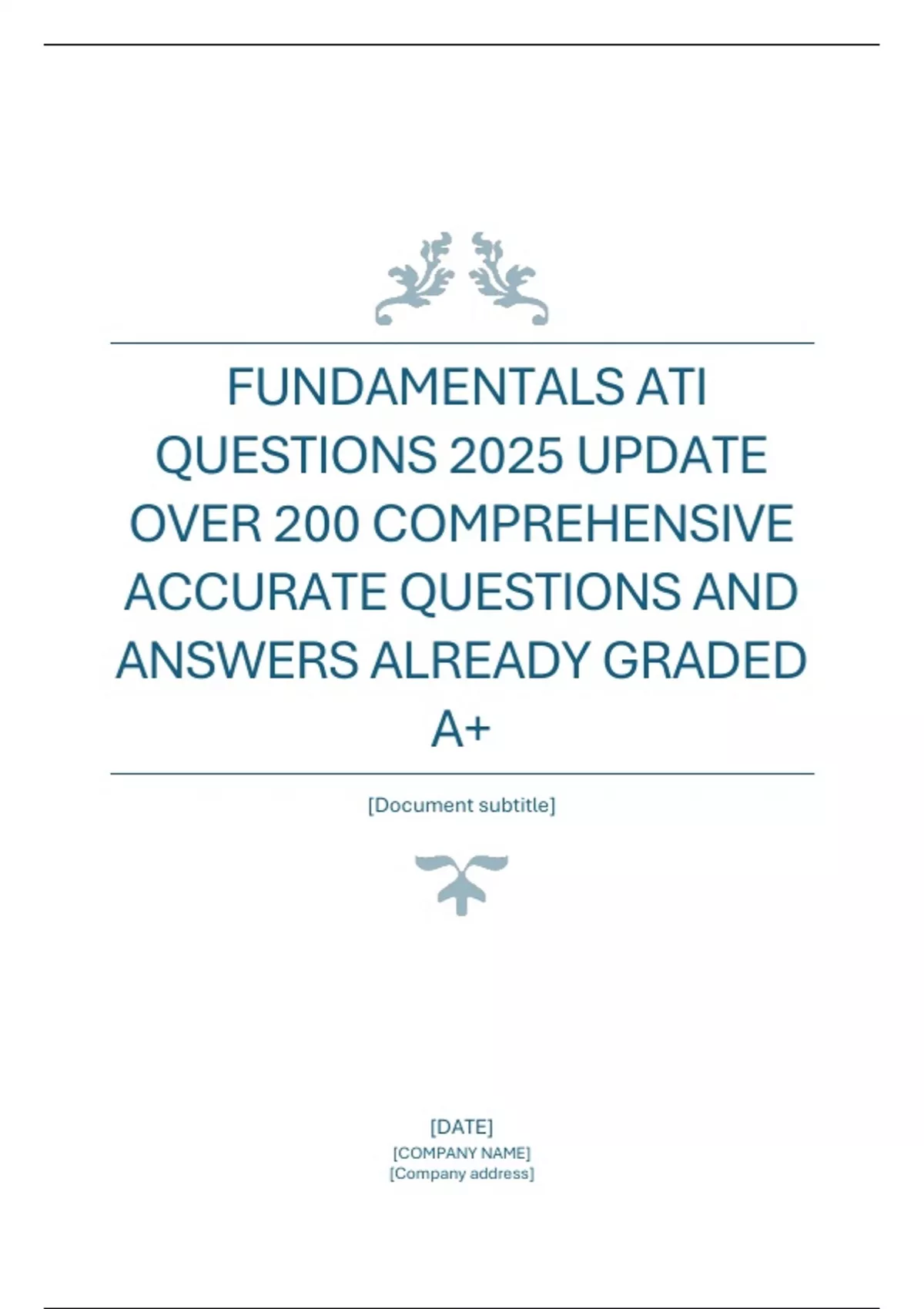 FUNDAMENTALS ATI QUESTIONS 2025 UPDATE OVER 200 COMPREHENSIVE ACCURATE QUESTIONS AND ANSWERS ALREADY GRADED A+

[Document subtitle]

[DATE]
[COMPANY NAME]
[Company address]